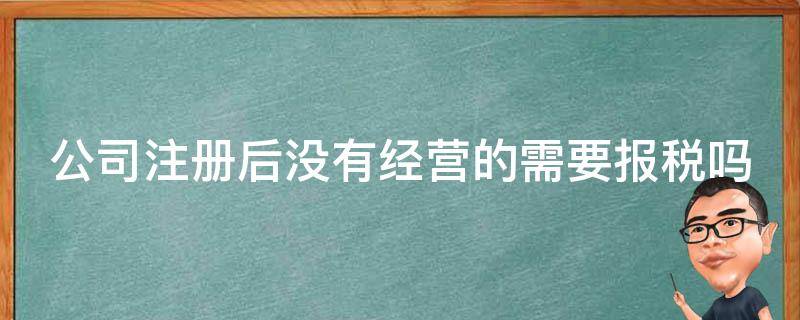 公司注册后没有经营的需要报税吗